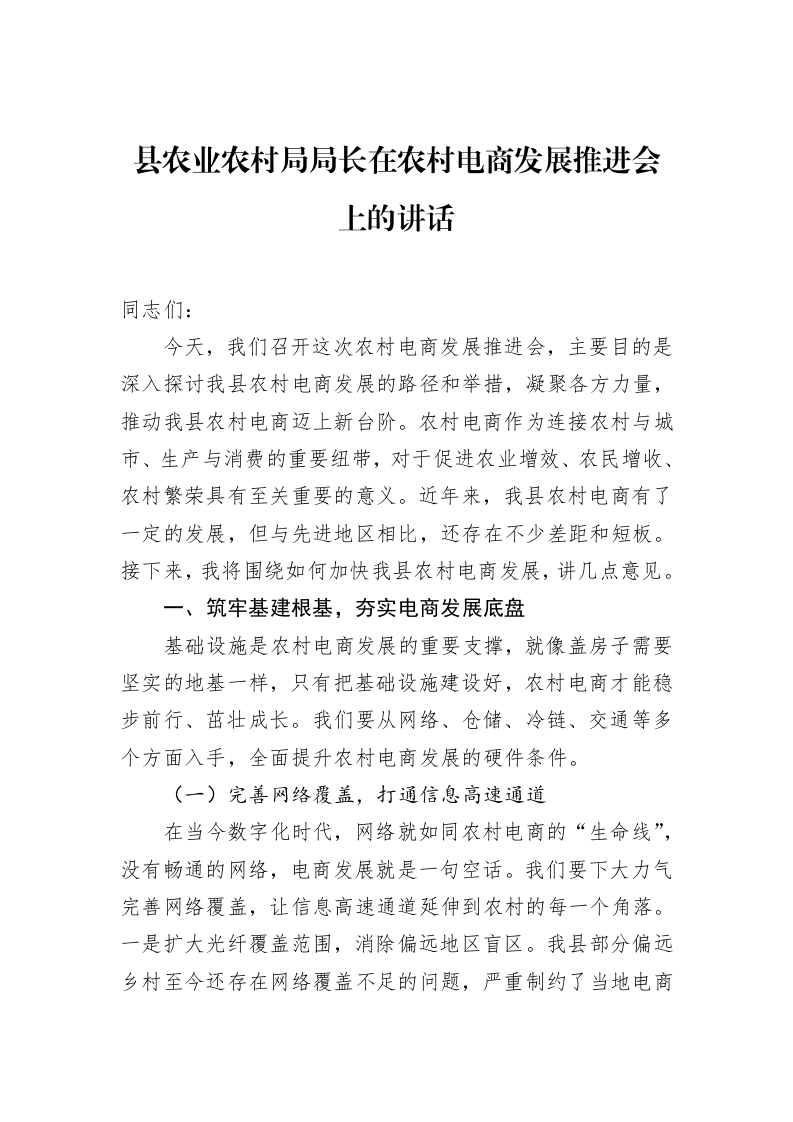 县农业农村局局长在农村电商发展推进会上的讲话

同志们：

今天，我们召开这次农村电商发展推进会，主要目的是深入探讨我县农村电商发展的路径和举措，凝聚各方力量，推动我县农村电商迈上新台阶。农村电商作为连接农村与城市、生产与消费的重要纽带，对于促进农业增效、农民增收、农村繁荣具有至关重要的意义。近年来，我县农村电商有了一定的发展，但与先进地区相比，还存在不少差距和短板。接下来，我将围绕如何加快我县农村电商发展，讲几点意见。

一、筑牢基建根基，夯实电商发展底盘

基础设施是农村电商发展的重要支撑，就像盖房子需要坚实的地基一样，只有把基础设施建设好，农村电商才能稳步前行、茁壮成长。我们要从网络、仓储、冷链、交通等多个方面入手，全面提升农村电商发展的硬件条件。

（一）完善网络覆盖，打通信息高速通道

在当今数字化时代，网络就如同农村电商的“生命线”，没有畅通的网络，电商发展就是一句空话。我们要下大力气完善网络覆盖，让信息高速通道延伸到农村的每一个角落。一是扩大光纤覆盖范围，消除偏远地区盲区。我县部分偏远乡村至今还存在网络覆盖不足的问题，严重制约了当地电商